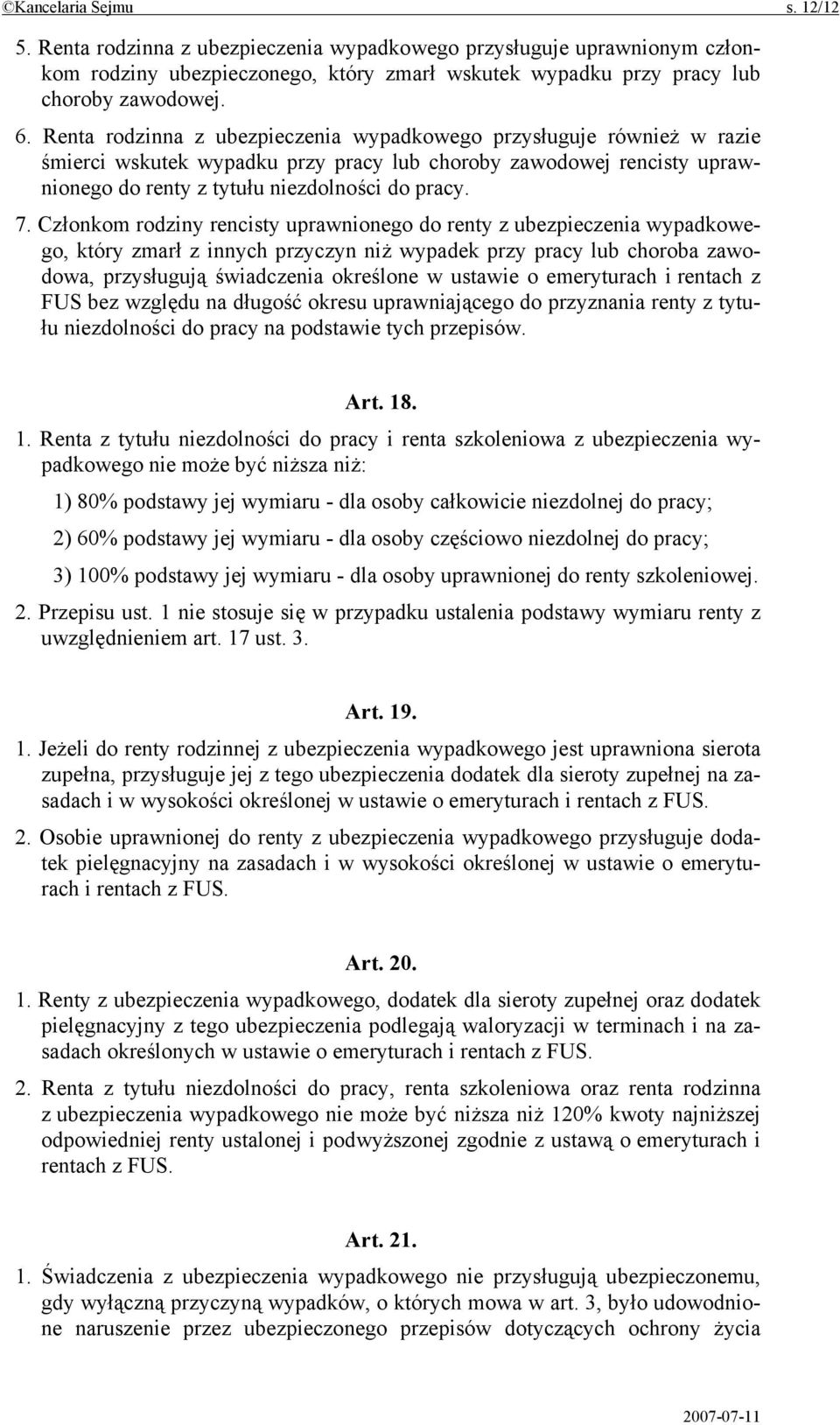 ©Kancelaria Sejmu s. 12/12

5. Renta rodzinna z ubezpieczenia wypadkowego przysługuje uprawnionym członkom rodziny ubezpieczonego, który zmarł wskutek wypadku przy pracy lub choroby zawodowej.

6. Renta rodzinna z ubezpieczenia wypadkowego przysługuje również w razie śmierci wskutek wypadku przy pracy lub choroby zawodowej rencisty uprawnionego do renty z tytułu niezdolności do pracy.

7. Członkom rodziny rencisty uprawnionego do renty z ubezpieczenia wypadkowego, który zmarł z innych przyczyn niż wypadek przy pracy lub choroba zawodowa, przysługują świadczenia określone w ustawie o emeryturach i rentach z FUS bez względu na długość okresu uprawniającego do przyznania renty z tytułu niezdolności do pracy na podstawie tych przepisów.

Art. 18.

1. Renta z tytułu niezdolności do pracy i renta szkoleniowa z ubezpieczenia wypadkowego nie może być niższa niż:

1) 80% podstawy jej wymiaru - dla osoby całkowicie niezdolnej do pracy;

2) 60% podstawy jej wymiaru - dla osoby częściowo niezdolnej do pracy;

3) 100% podstawy jej wymiaru - dla osoby uprawnionej do renty szkoleniowej.

2. Przepisu ust. 1 nie stosuje się w przypadku ustalenia podstawy wymiaru renty z uwzględnieniem art. 17 ust. 3.

Art. 19.

1. Jeżeli do renty rodzinnej z ubezpieczenia wypadkowego jest uprawniona sierota zupełna, przysługuje jej z tego ubezpieczenia dodatek dla sieroty zupełnej na zasadach i w wysokości określonej w ustawie o emeryturach i rentach z FUS.

2. Osobie uprawnionej do renty z ubezpieczenia wypadkowego przysługuje dodatek pielęgnacyjny na zasadach i w wysokości określonej w ustawie o emeryturach i rentach z FUS.

Art. 20.

1. Renty z ubezpieczenia wypadkowego, dodatek dla sieroty zupełnej oraz dodatek pielęgnacyjny z tego ubezpieczenia podlegają waloryzacji w terminach i na zasadach określonych w ustawie o emeryturach i rentach z FUS.

2. Renta z tytułu niezdolności do pracy, renta szkoleniowa oraz renta rodzinna z ubezpieczenia wypadkowego nie może być niższa niż 120% kwoty najniższej odpowiedniej renty ustalonej i podwyższonej zgodnie z ustawą o emeryturach i rentach z FUS.

Art. 21.

1. Świadczenia z ubezpieczenia wypadkowego nie przysługują ubezpieczonemu, gdy wyłączną przyczyną wypadków, o których mowa w art. 3, było udowodnione naruszenie przez ubezpieczonego przepisów dotyczących ochrony życia

2007-07-11